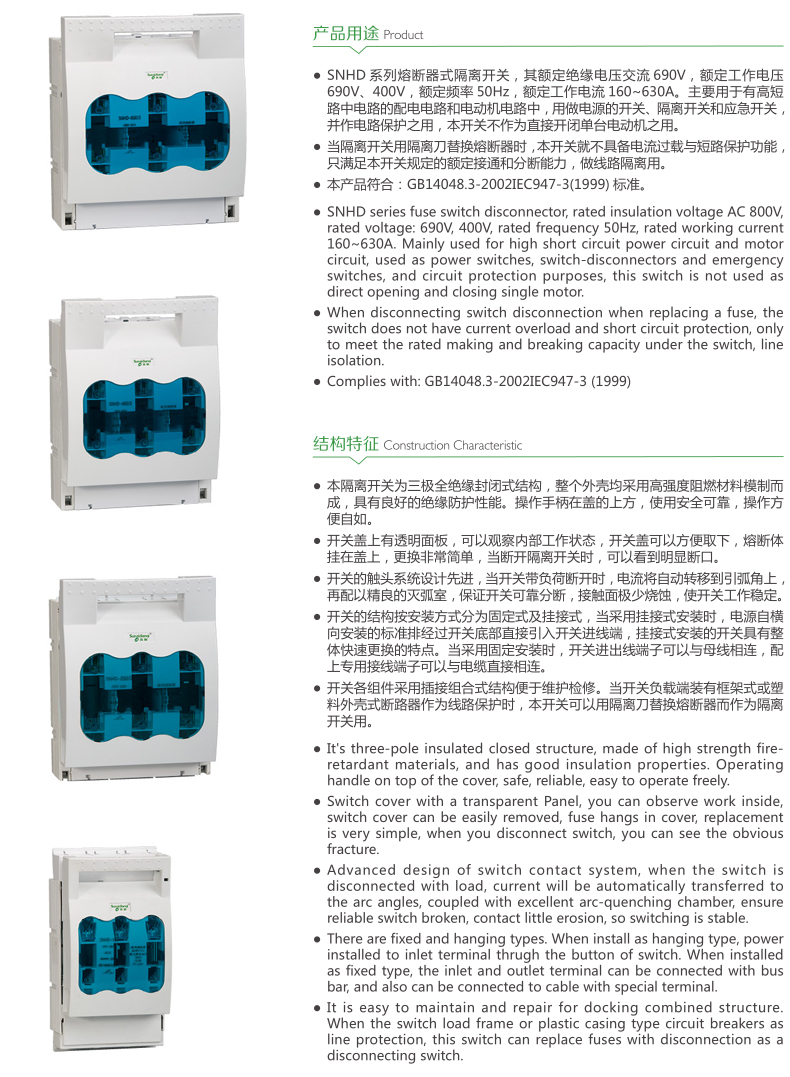 产品用途 Product

● SNHD 系列熔断器式隔离开关，其额定绝缘电压交流 690V，额定工作电压 690V、400V，额定频率 50Hz，额定工作电流 160~630A。主要用于有高短路中电路的配电电路和电动机电路中，用做电源的开关、隔离开关和应急开关，并作电路保护之用，本开关不作为直接开闭单台电动机之用。

● 当隔离开关用隔离刀替换熔断器时，本开关就不具备电流过载与短路保护功能，只满足本开关规定的额定接通和分断能力，做线路隔离用。

● 本产品符合：GB14048.3-2002IEC947-3(1999) 标准。

● SNHD series fuse switch disconnector, rated insulation voltage AC 800V, rated voltage: 690V, 400V, rated frequency 50Hz, rated working current 160~630A. Mainly used for high short circuit power circuit and motor circuit, used as power switches, switch-disconnectors and emergency switches, and circuit protection purposes, this switch is not used as direct opening and closing single motor.

● When disconnecting switch disconnection when replacing a fuse, the switch does not have current overload and short circuit protection, only to meet the rated making and breaking capacity under the switch, line isolation.

● Complies with: GB14048.3-2002IEC947-3 (1999)

结构特征 Construction Characteristic

● 本隔离开关为三极全绝缘封闭式结构，整个外壳均采用高强度阻燃材料模制而成，具有良好的绝缘防护性能。操作手柄在盖的上方，使用安全可靠，操作方便自如。

● 开关盖上有透明面板，可以观察内部工作状态，开关盖可以方便取下，熔断体挂在盖上，更换非常简单，当断开隔离开关时，可以看到明显断口。

● 开关的触头系统设计先进，当开关带负荷断开时，电流将自动转移到引弧角上，再配以精良的灭弧室，保证开关可靠分断，接触面极少烧蚀，使开关工作稳定。

● 开关的结构按安装方式分为固定式及挂接式，当采用挂接式安装时，电源自横向安装的标准排经过开关底部直接引入开关进线端，挂接式安装的开关具有整体快速更换的特点。当采用固定安装时，开关进出线端子可以与母线相连，配上专用接线端子可以与电缆直接相连。

● 开关各组件采用插接组合式结构便于维护检修。当开关负载端装有框架式或塑料外壳式断路器作为线路保护时，本开关可以用隔离刀替换熔断器而作为隔离开关用。

● It's three-pole insulated closed structure, made of high strength fire-retardant materials, and has good insulation properties. Operating handle on top of the cover, safe, reliable, easy to operate freely.

● Switch cover with a transparent Panel, you can observe work inside, switch cover can be easily removed, fuse hangs in cover, replacement is very simple, when you disconnect switch, you can see the obvious fracture.

● Advanced design of switch contact system, when the switch is disconnected with load, current will be automatically transferred to the arc angles, coupled with excellent arc-quenching chamber, ensure reliable switch broken, contact little erosion, so switching is stable.

● There are fixed and hanging types. When install as hanging type, power installed to inlet terminal thrugh the button of switch. When installed as fixed type, the inlet and outlet terminal can be connected with bus bar, and also can be connected to cable with special terminal.

● It is easy to maintain and repair for docking combined structure. When the switch load frame or plastic casing type circuit breakers as line protection, this switch can replace fuses with disconnection as a disconnecting switch.